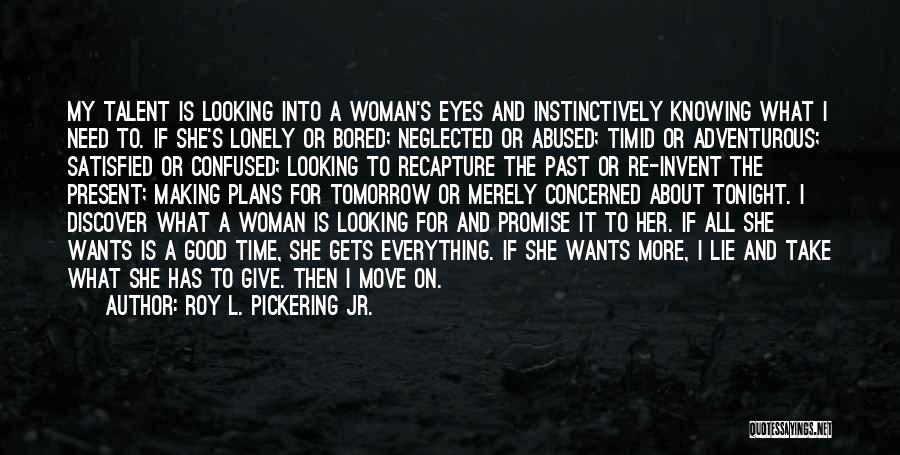 MY TALENT IS LOOKING INTO A WOMAN'S EYES AND INSTINCTIVELY KNOWING WHAT I NEED TO. IF SHE'S LONELY OR BORED; NEGLECTED OR ABUSED; TIMID OR ADVENTUROUS; SATISFIED OR CONFUSED; LOOKING TO RECAPTURE THE PAST OR RE-INVENT THE PRESENT; MAKING PLANS FOR TOMORROW OR MERELY CONCERNED ABOUT TONIGHT. I DISCOVER WHAT A WOMAN IS LOOKING FOR AND PROMISE IT TO HER. IF ALL SHE WANTS IS A GOOD TIME, SHE GETS EVERYTHING. IF SHE WANTS MORE, I LIE AND TAKE WHAT SHE HAS TO GIVE. THEN I MOVE ON.

AUTHOR: ROY L. PICKERING JR.

QUOTESSAYINGS.NET